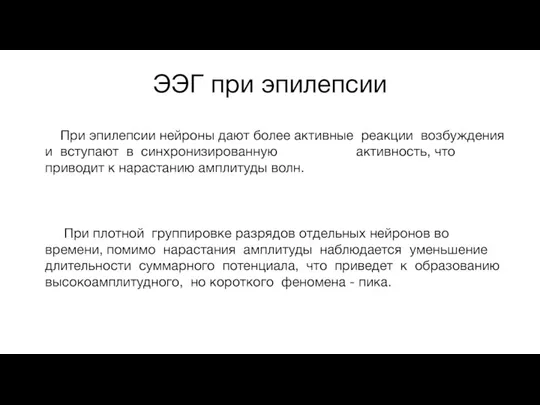 ЭЭГ при эпилепсии

При эпилепсии нейроны дают более активные реакции возбуждения и вступают в синхронизированную активность, что приводит к нарастанию амплитуды волн.

При плотной группировке разрядов отдельных нейронов во времени, помимо нарастания амплитуды наблюдается уменьшение длительности суммарного потенциала, что приведет к образованию высокоамплитудного, но короткого феномена - пика.